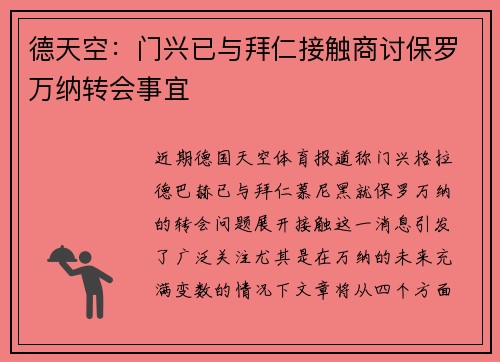 德天空：门兴已与拜仁接触商讨保罗万纳转会事宜

近期德国天空体育报道称门兴格拉德巴赫已与拜仁慕尼黑就保罗万纳的转会问题展开接触这一消息引发了广泛关注尤其是在万纳的未来充满变数的情况下文章将从四个方面